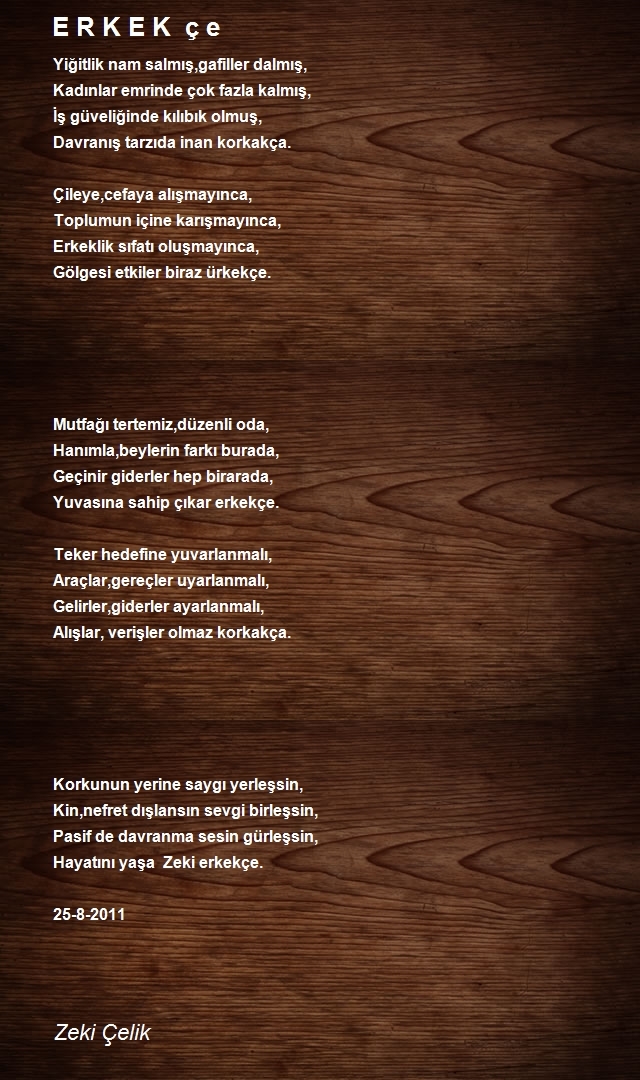 E R K E K ç e

Yiğitlik nam salmış,gafiller dalmış,
Kadınlar emrinde çok fazla kalmış,
İş güveliğinde kılıbık olmuş,
Davranış tarzıda inan korkakça.

Çileye,cefaya alışmayınca,
Toplumun içine karışmayınca,
Erkeklik sıfatı oluşmayınca,
Gölgesi etkiler biraz ürkekçe.

Mutfağı tertemiz,düzenli oda,
Hanımla,beylerin farkı burada,
Geçinir giderler hep birarada,
Yuvasına sahip çıkar erkekçe.

Teker hedefine yuvarlanmalı,
Araçlar,gereçler uyarlanmalı,
Gelirler,giderler ayarlanmalı,
Alışlar, verişler olmaz korkakça.

Korkunun yerine saygı yerleşsin,
Kin,nefret dışlansın sevgi birleşsin,
Pasif de davranma sesin gürleşsin,
Hayatını yaşa Zeki erkekçe.

25-8-2011

Zeki Çelik